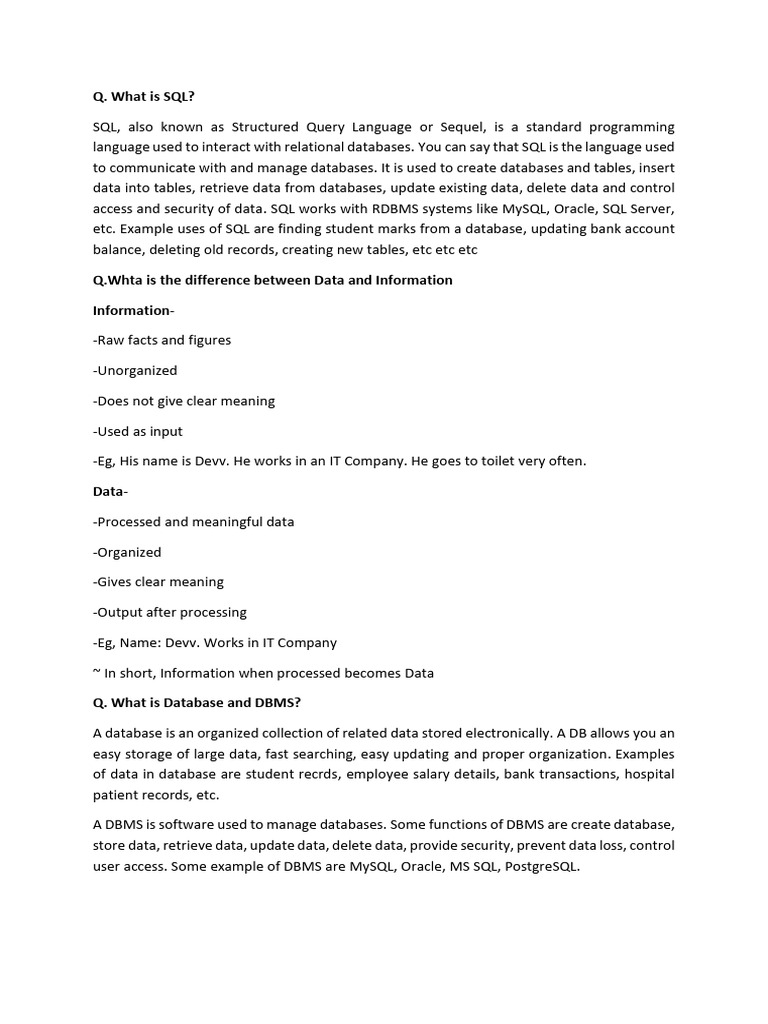 Q. What is SQL?

SQL, also known as Structured Query Language or Sequel, is a standard programming language used to interact with relational databases. You can say that SQL is the language used to communicate with and manage databases. It is used to create databases and tables, insert data into tables, retrieve data from databases, update existing data, delete data and control access and security of data. SQL works with RDBMS systems like MySQL, Oracle, SQL Server, etc. Example uses of SQL are finding student marks from a database, updating bank account balance, deleting old records, creating new tables, etc etc etc

Q.Whta is the difference between Data and Information

Information-

-Raw facts and figures

-Unorganized

-Does not give clear meaning

-Used as input

-Eg, His name is Devv. He works in an IT Company. He goes to toilet very often.

Data-

-Processed and meaningful data

-Organized

-Gives clear meaning

-Output after processing

-Eg, Name: Devv. Works in IT Company

~ In short, Information when processed becomes Data

Q. What is Database and DBMS?

A database is an organized collection of related data stored electronically. A DB allows you an easy storage of large data, fast searching, easy updating and proper organization. Examples of data in database are student recrds, employee salary details, bank transactions, hospital patient records, etc.

A DBMS is software used to manage databases. Some functions of DBMS are create database, store data, retrieve data, update data, delete data, provide security, prevent data loss, control user access. Some example of DBMS are MySQL, Oracle, MS SQL, PostgreSQL.